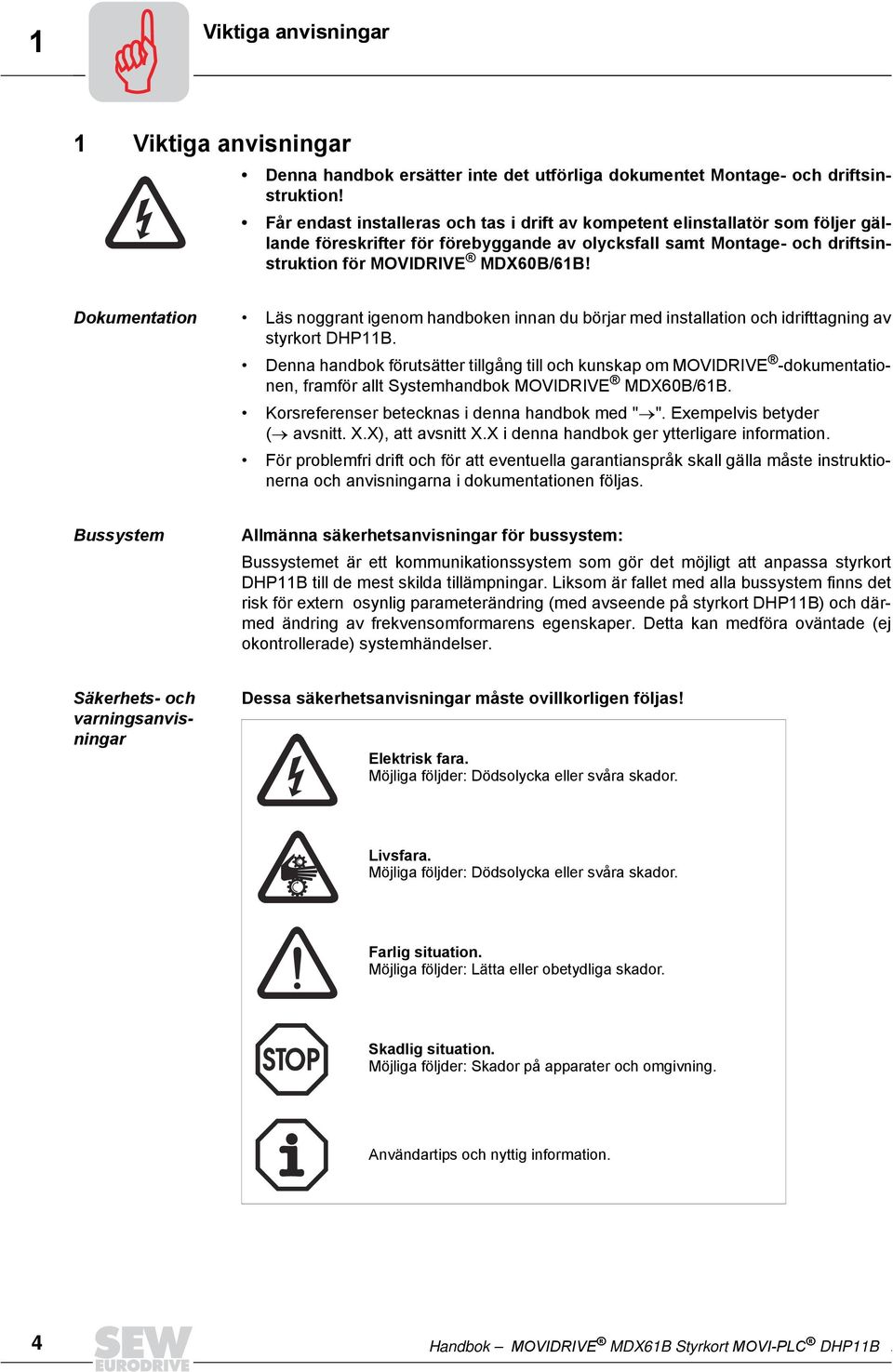 1 Viktiga anvisningar

1 Viktiga anvisningar

• Denna handbok ersätter inte det utförliga dokumentet Montage- och driftsinstruktion!
• Får endast installeras och tas i drift av kompetent elinstallatör som följer gällande föreskrifter för förebyggande av olycksfall samt Montage- och driftsinstruktion för MOVIDRIVE® MDX60B/61B!

Dokumentation
• Läs noggrant igenom handboken innan du börjar med installation och idrifttagning av styrkort DHP11B.
• Denna handbok förutsätter tillgång till och kunskap om MOVIDRIVE®-dokumentationen, framför allt Systemhandbok MOVIDRIVE® MDX60B/61B.
• Korsreferenser betecknas i denna handbok med "→". Exempelvis betyder (→ avsnitt. X.X), att avsnitt X.X i denna handbok ger ytterligare information.
• För problemfri drift och för att eventuella garantianspråk skall gälla måste instruktionerna och anvisningarna i dokumentationen följas.

Bussystem
Allmänna säkerhetsanvisningar för bussystem:
Bussystemet är ett kommunikationssystem som gör det möjligt att anpassa styrkort DHP11B till de mest skilda tillämpningar. Liksom är fallet med alla bussystem finns det risk för extern osynlig parameterändring (med avseende på styrkort DHP11B) och därmed ändring av frekvensomformarens egenskaper. Detta kan medföra oväntade (ej okontrollerade) systemhändelser.

Säkerhets- och varningsanvisningar
Dessa säkerhetsanvisningar måste ovillkorligen följas!

Elektrisk fara.
Möjliga följder: Dödsolycka eller svåra skador.

Livsfara.
Möjliga följder: Dödsolycka eller svåra skador.

Farlig situation.
Möjliga följder: Lätta eller obetydliga skador.

STOP
Skadlig situation.
Möjliga följder: Skador på apparater och omgivning.

Användartips och nyttig information.

4 SEW EURODRIVE Handbok – MOVIDRIVE® MDX61B Styrkort MOVI-PLC® DHP11B